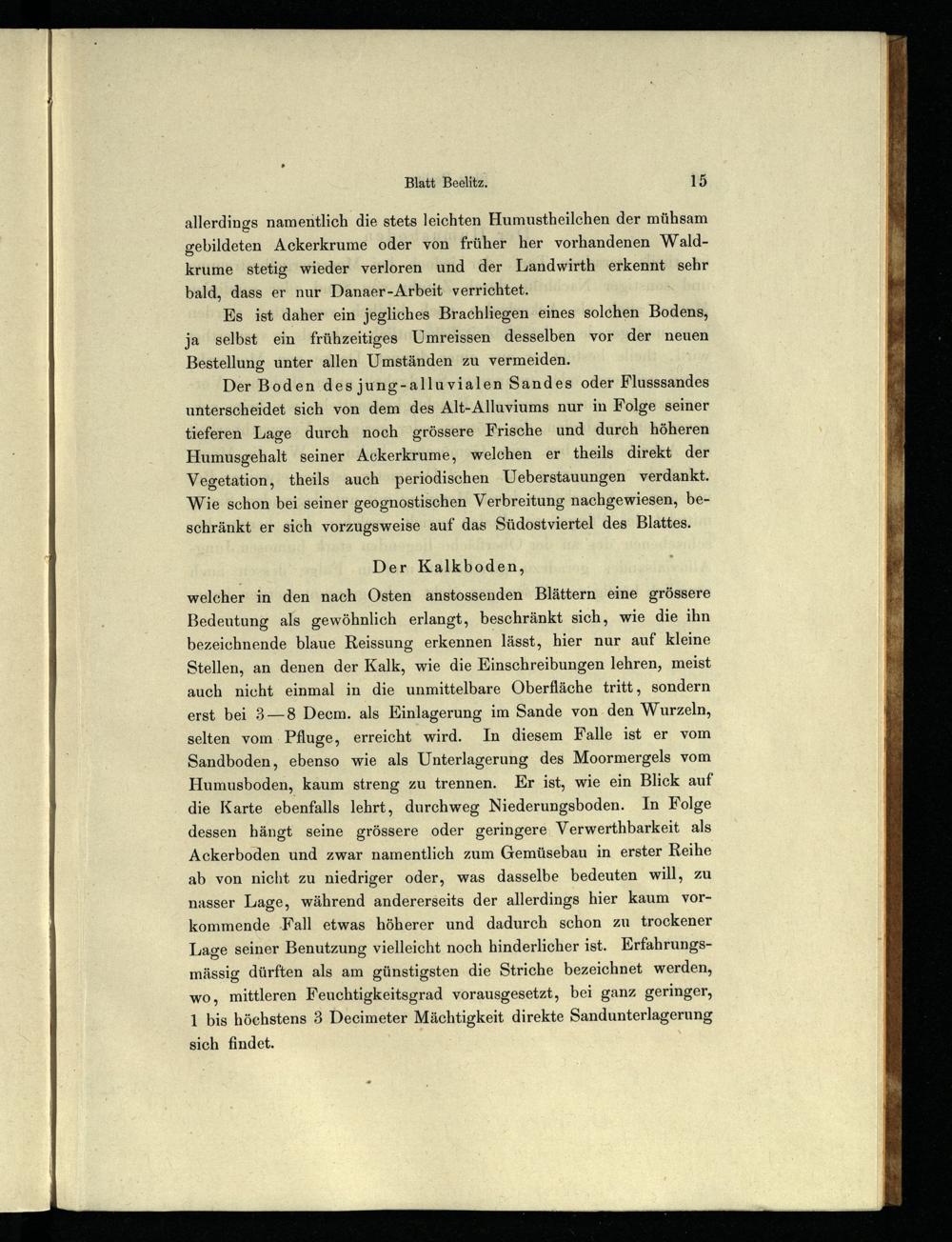 Blatt Beelitz. 15

allerdings namentlich die stets leichten Humustheilchen der mühsam gebildeten Ackerkrume oder von früher her vorhandenen Waldkrume stetig wieder verloren und der Landwirth erkennt sehr bald, dass er nur Danaer-Arbeit verrichtet.

Es ist daher ein jegliches Brachliegen eines solchen Bodens, ja selbst ein frühzeitiges Umreissen desselben vor der neuen Bestellung unter allen Umständen zu vermeiden.

Der Boden des jung-alluvialen Sandes oder Flusssandes unterscheidet sich von dem des Alt-Alluviums nur in Folge seiner tieferen Lage durch noch grössere Frische und durch höheren Humusgehalt seiner Ackerkrume, welchen er theils direkt der Vegetation, theils auch periodischen Ueberstauungen verdankt. Wie schon bei seiner geognostischen Verbreitung nachgewiesen, beschränkt er sich vorzugsweise auf das Südostviertel des Blattes.

Der Kalkboden,

welcher in den nach Osten anstossenden Blättern eine grössere Bedeutung als gewöhnlich erlangt, beschränkt sich, wie die ihn bezeichnende blaue Reissung erkennen lässt, hier nur auf kleine Stellen, an denen der Kalk, wie die Einschreibungen lehren, meist auch nicht einmal in die unmittelbare Oberfläche tritt, sondern erst bei 3—8 Decm. als Einlagerung im Sande von den Wurzeln, selten vom Pfluge, erreicht wird. In diesem Falle ist er vom Sandboden, ebenso wie als Unterlagerung des Moormergels vom Humusboden, kaum streng zu trennen. Er ist, wie ein Blick auf die Karte ebenfalls lehrt, durchweg Niederungsboden. In Folge dessen hängt seine grössere oder geringere Verwerthbarkeit als Ackerboden und zwar namentlich zum Gemüsebau in erster Reihe ab von nicht zu niedriger oder, was dasselbe bedeuten will, zu nasser Lage, während andererseits der allerdings hier kaum vorkommende Fall etwas höherer und dadurch schon zu trockener Lage seiner Benutzung vielleicht noch hinderlicher ist. Erfahrungsmässig dürften als am günstigsten die Striche bezeichnet werden, wo, mittleren Feuchtigkeitsgrad vorausgesetzt, bei ganz geringer, 1 bis höchstens 3 Decimeter Mächtigkeit direkte Sandunterlagerung sich findet.